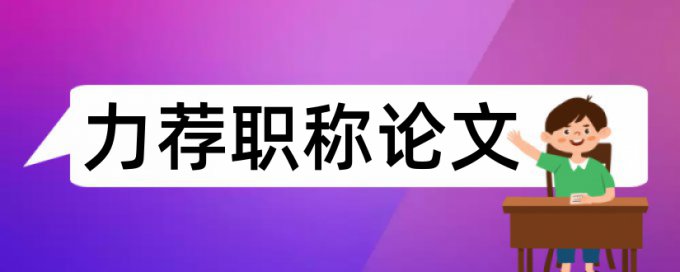 力荐职称论文